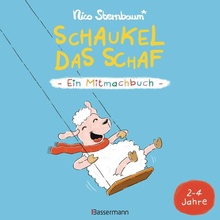 Nico Sternbaum*

SCHAUKEL DAS SCHAF

- Ein Mitmachbuch -

2-4 Jahre

Bassermann